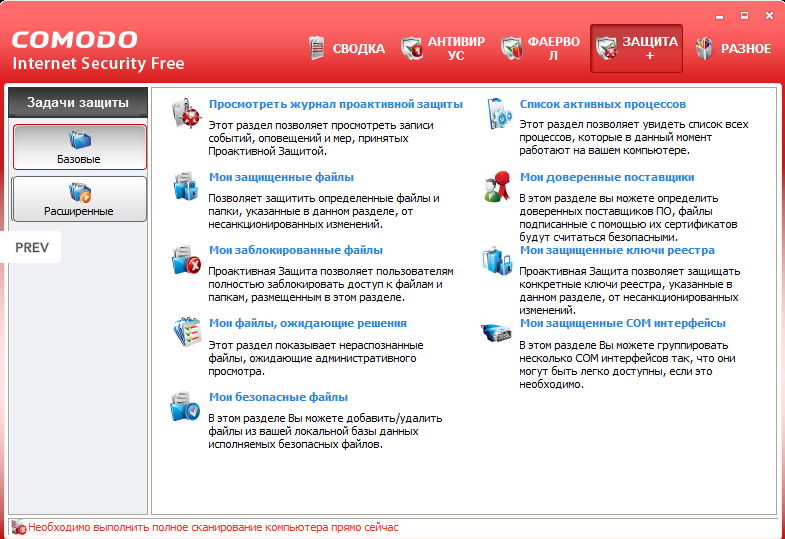 COMODO
Internet Security Free

СВОДКА
АНТИВИР УС
ФАЕРВО Л
ЗАЩИТА +
РАЗНОЕ

Задачи защиты

Базовые

Расширенные

PREV

Просмотреть журнал проактивной защиты
Этот раздел позволяет просмотреть записи событий, оповещений и мер, принятых Проактивной Защитой.

Мои защищенные файлы
Позволяет защитить определенные файлы и папки, указанные в данном разделе, от несанкционированных изменений.

Мои заблокированные файлы
Проактивная Защита позволяет пользователям полностью заблокировать доступ к файлам и папкам, размещенным в этом разделе.

Мои файлы, ожидающие решения
Этот раздел показывает нераспознанные файлы, ожидающие административного просмотра.

Мои безопасные файлы
В этом разделе Вы можете добавить/удалить файлы из вашей локальной базы данных исполняемых безопасных файлов.

Список активных процессов
Этот раздел позволяет увидеть список всех процессов, которые в данный момент работают на вашем компьютере.

Мои доверенные поставщики
В этом разделе вы можете определить доверенных поставщиков ПО, файлы подписанные с помощью их сертификатов будут считаться безопасными.

Мои защищенные ключи реестра
Проактивная Защита позволяет защищать конкретные ключи реестра, указанные в данном разделе, от несанкционированных изменений.

Мои защищенные COM интерфейсы
В этом разделе Вы можете группировать несколько COM интерфейсов так, что они могут быть легко доступны, если это необходимо.

Необходимо выполнить полное сканирование компьютера прямо сейчас